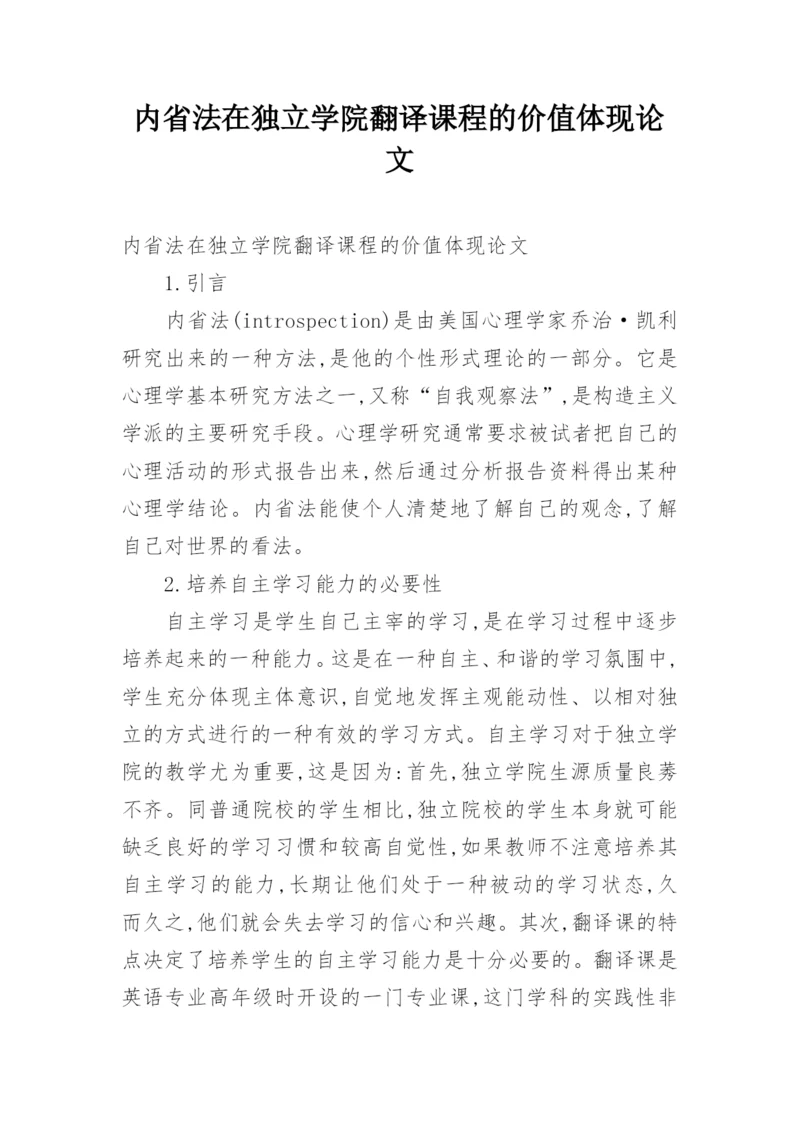 内省法在独立学院翻译课程的价值体现论文

内省法在独立学院翻译课程的价值体现论文

1.引言

内省法(introspection)是由美国心理学家乔治·凯利研究出来的一种方法,是他的个性形式理论的一部分。它是心理学基本研究方法之一,又称“自我观察法”,是构造主义学派的主要研究手段。心理学研究通常要求被试者把自己的心理活动的形式报告出来,然后通过分析报告资料得出某种心理学结论。内省法能使个人清楚地了解自己的观念,了解自己对世界的看法。

2.培养自主学习能力的必要性

自主学习是学生自己主宰的学习,是在学习过程中逐步培养起来的一种能力。这是在一种自主、和谐的学习氛围中,学生充分体现主体意识,自觉地发挥主观能动性、以相对独立的方式进行的一种有效的学习方式。自主学习对于独立学院的教学尤为重要,这是因为:首先,独立学院生源质量良莠不齐。同普通院校的学生相比,独立院校的学生本身就可能缺乏良好的学习习惯和较高自觉性,如果教师不注意培养其自主学习的能力,长期让他们处于一种被动的学习状态,久而久之,他们就会失去学习的信心和兴趣。其次,翻译课的特点决定了培养学生的自主学习能力是十分必要的。翻译课是英语专业高年级时开设的一门专业课,这门学科的实践性非